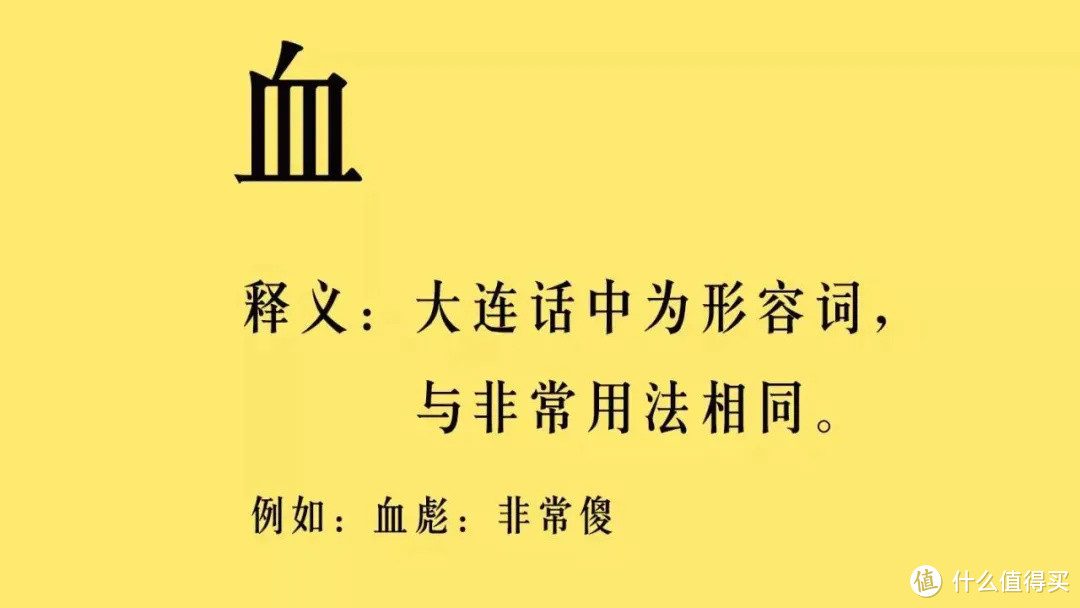 血

释义：大连话中为形容词，与非常用法相同。

例如：血彪：非常傻

值 什么值得买